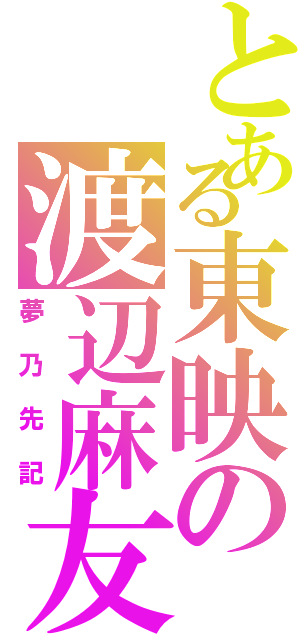 とある東映の渡辺麻友

夢乃先記